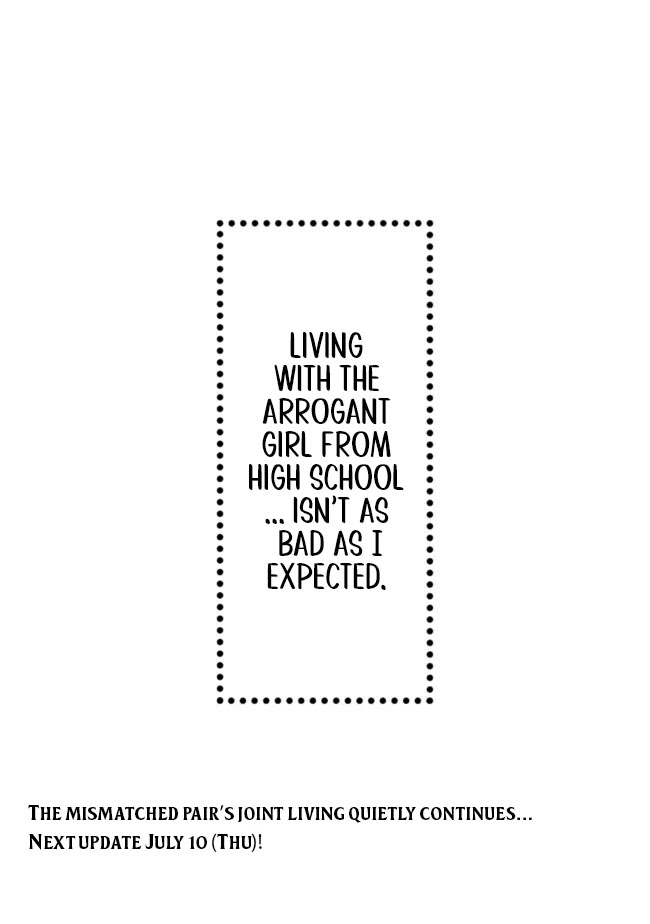 LIVING WITH THE ARROGANT GIRL FROM HIGH SCHOOL ... ISN'T AS BAD AS I EXPECTED.

THE MISMATCHED PAIR'S JOINT LIVING QUIETLY CONTINUES...
NEXT UPDATE JULY 10 (THU)!